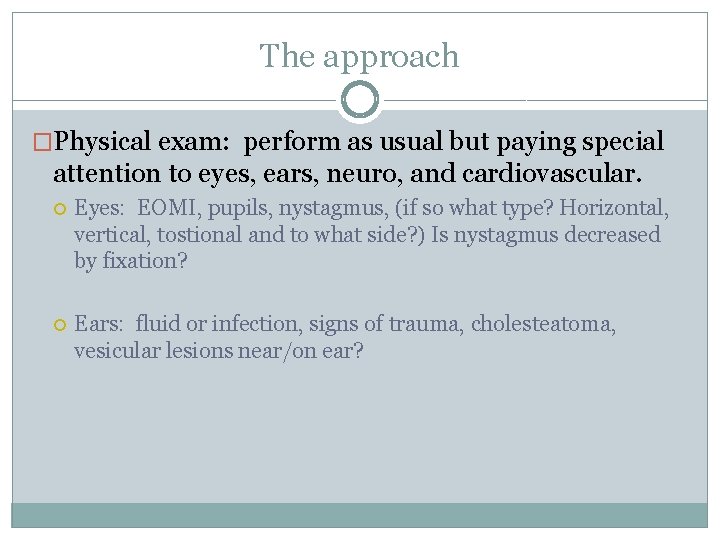 The approach

Physical exam: perform as usual but paying special attention to eyes, ears, neuro, and cardiovascular.

Eyes: EOMI, pupils, nystagmus, (if so what type? Horizontal, vertical, tostional and to what side?) Is nystagmus decreased by fixation?

Ears: fluid or infection, signs of trauma, cholesteatoma, vesicular lesions near/on ear?